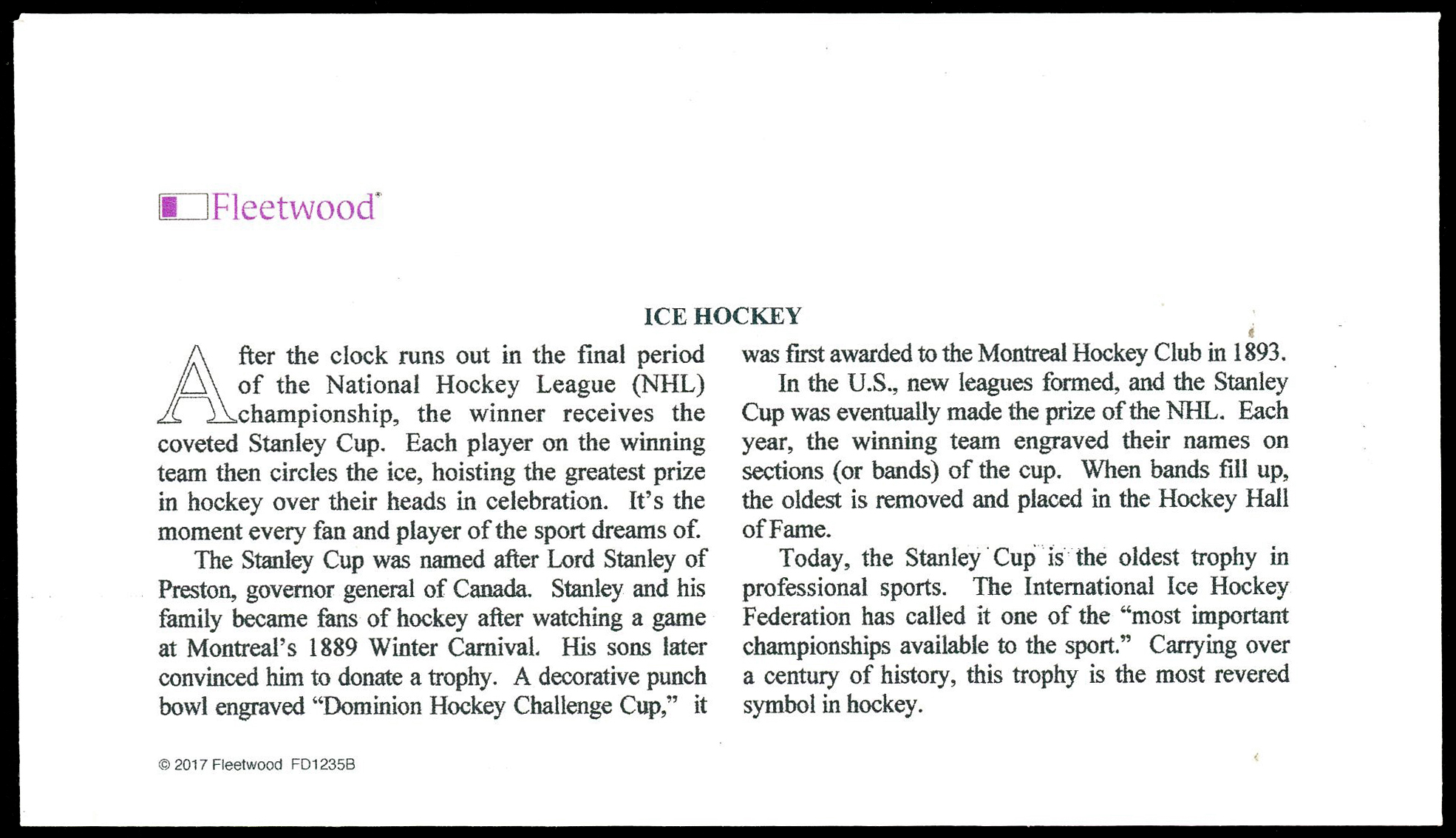 Fleetwood®

ICE HOCKEY

After the clock runs out in the final period of the National Hockey League (NHL) championship, the winner receives the coveted Stanley Cup. Each player on the winning team then circles the ice, hoisting the greatest prize in hockey over their heads in celebration. It's the moment every fan and player of the sport dreams of.

The Stanley Cup was named after Lord Stanley of Preston, governor general of Canada. Stanley and his family became fans of hockey after watching a game at Montreal's 1889 Winter Carnival. His sons later convinced him to donate a trophy. A decorative punch bowl engraved "Dominion Hockey Challenge Cup," it was first awarded to the Montreal Hockey Club in 1893.

In the U.S., new leagues formed, and the Stanley Cup was eventually made the prize of the NHL. Each year, the winning team engraved their names on sections (or bands) of the cup. When bands fill up, the oldest is removed and placed in the Hockey Hall of Fame.

Today, the Stanley Cup is the oldest trophy in professional sports. The International Ice Hockey Federation has called it one of the "most important championships available to the sport." Carrying over a century of history, this trophy is the most revered symbol in hockey.

© 2017 Fleetwood FD1235B